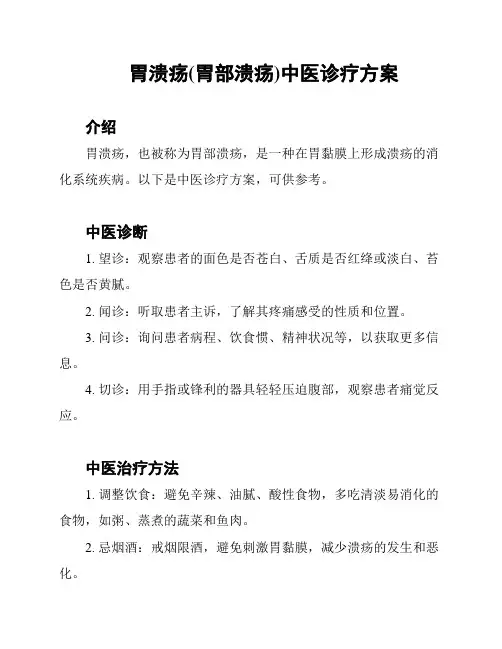 胃溃疡(胃部溃疡)中医诊疗方案

介绍

胃溃疡，也被称为胃部溃疡，是一种在胃黏膜上形成溃疡的消化系统疾病。以下是中医诊疗方案，可供参考。

中医诊断

1. 望诊：观察患者的面色是否苍白、舌质是否红绛或淡白、苔色是否黄腻。

2. 闻诊：听取患者主诉，了解其疼痛感受的性质和位置。

3. 问诊：询问患者病程、饮食惯、精神状况等，以获取更多信息。

4. 切诊：用手指或锋利的器具轻轻压迫腹部，观察患者痛觉反应。

中医治疗方法

1. 调整饮食：避免辛辣、油腻、酸性食物，多吃清淡易消化的食物，如粥、蒸煮的蔬菜和鱼肉。

2. 忌烟酒：戒烟限酒，避免刺激胃黏膜，减少溃疡的发生和恶化。